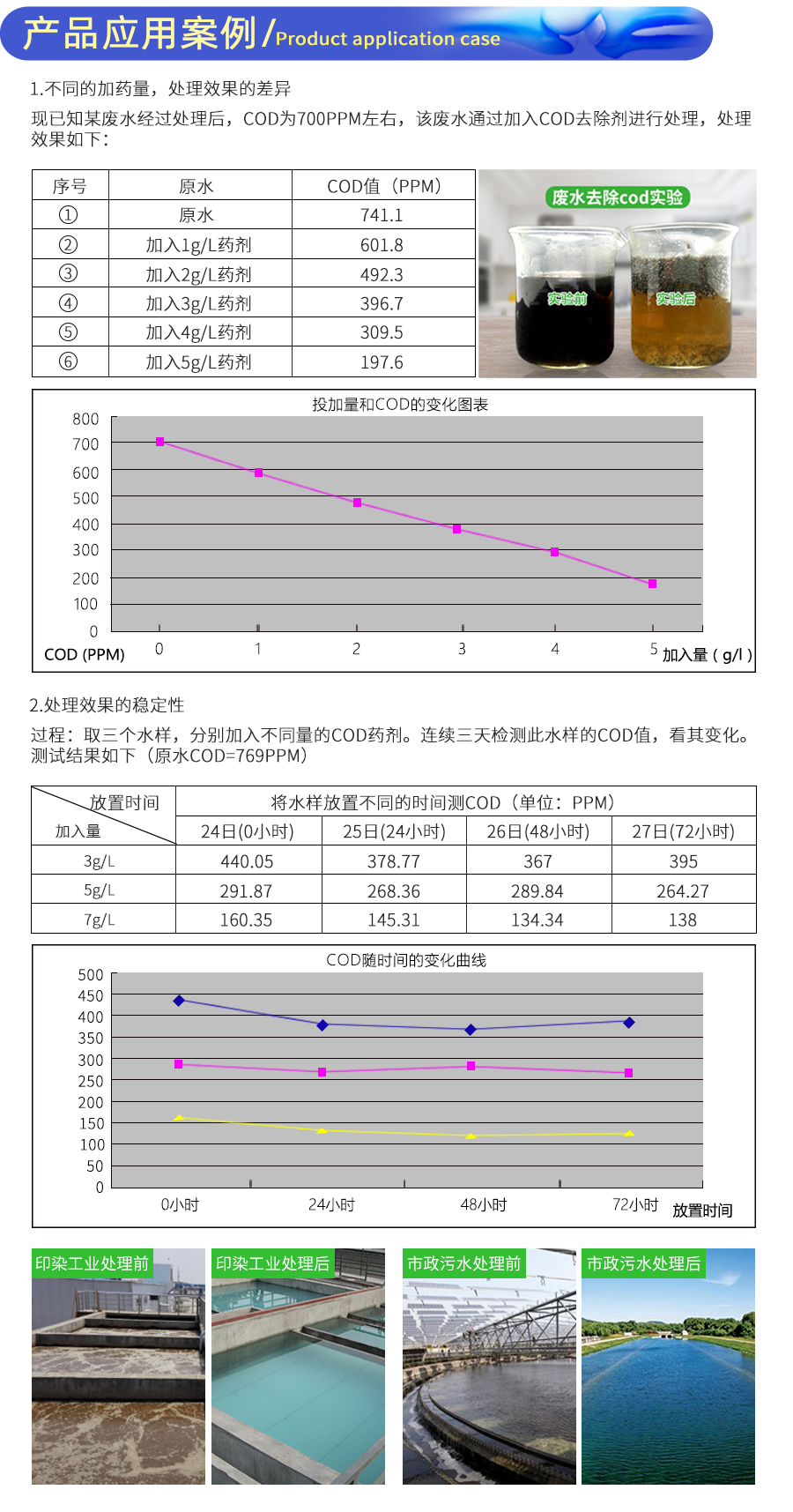 产品应用案例/Product application case

1.不同的加药量，处理效果的差异

现已知某废水经过处理后，COD为700PPM左右，该废水通过加入COD去除剂进行处理，处理效果如下：

| 序号 | 原水 | COD值（PPM） |
|---|---|---|
| ① | 原水 | 741.1 |
| ② | 加入1g/L药剂 | 601.8 |
| ③ | 加入2g/L药剂 | 492.3 |
| ④ | 加入3g/L药剂 | 396.7 |
| ⑤ | 加入4g/L药剂 | 309.5 |
| ⑥ | 加入5g/L药剂 | 197.6 |

废水去除cod实验
实验前
实验后

投加量和COD的变化图表
800
700
600
500
400
300
200
100
0
COD (PPM)
0 1 2 3 4 5
加入量 ( g/l )

2.处理效果的稳定性

过程：取三个水样，分别加入不同量的COD药剂。连续三天检测此水样的COD值，看其变化。测试结果如下（原水COD=769PPM）

| 放置时间 / 加入量 | 将水样放置不同的时间测COD（单位：PPM） | | | |
|---|---|---|---|---|
| | 24日(0小时) | 25日(24小时) | 26日(48小时) | 27日(72小时) |
| 3g/L | 440.05 | 378.77 | 367 | 395 |
| 5g/L | 291.87 | 268.36 | 289.84 | 264.27 |
| 7g/L | 160.35 | 145.31 | 134.34 | 138 |

COD随时间的变化曲线
500
450
400
350
300
250
200
150
100
50
0
0小时 24小时 48小时 72小时
放置时间

印染工业处理前
印染工业处理后
市政污水处理前
市政污水处理后